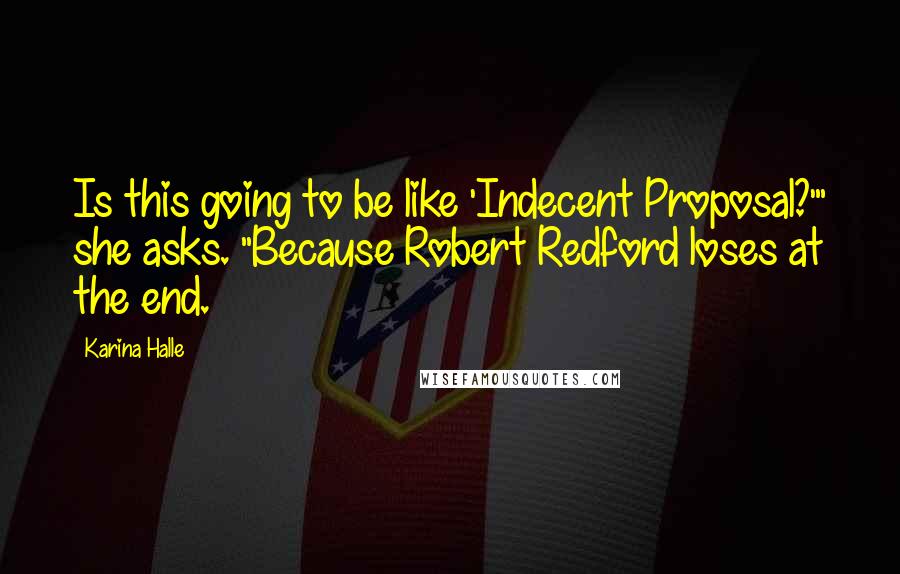 Is this going to be like 'Indecent Proposal?'" she asks. "Because Robert Redford loses at the end.

Karina Halle

WISEFAMOUSQUOTES.COM